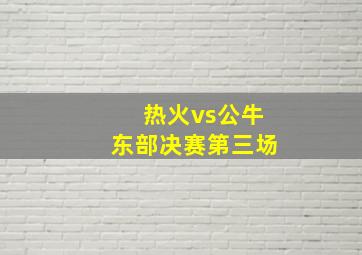 热火vs公牛
东部决赛第三场